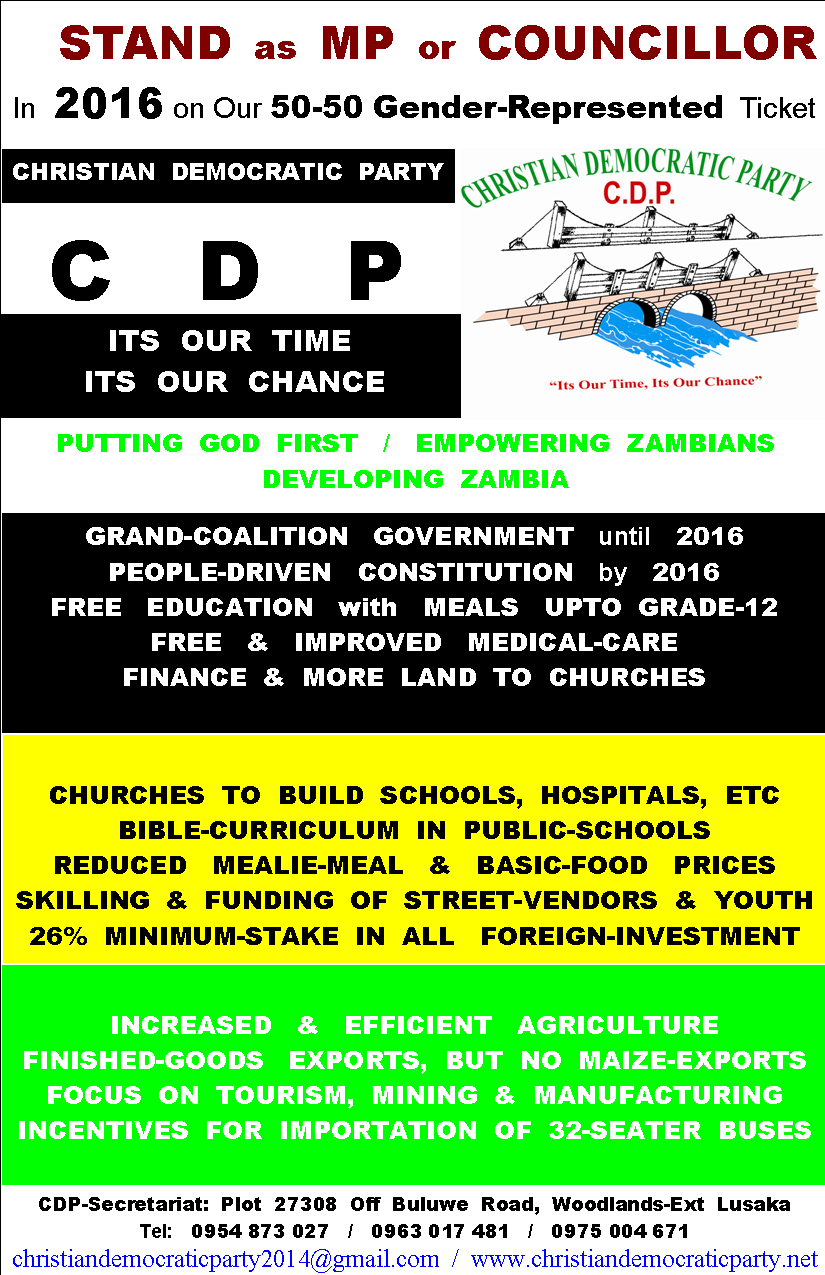 STAND as MP or COUNCILLOR

In 2016 on Our 50-50 Gender-Represented Ticket

CHRISTIAN DEMOCRATIC PARTY

C D P

ITS OUR TIME
ITS OUR CHANCE

CHRISTIAN DEMOCRATIC PARTY
C.D.P.

"Its Our Time, Its Our Chance"

PUTTING GOD FIRST / EMPOWERING ZAMBIANS
DEVELOPING ZAMBIA

GRAND-COALITION GOVERNMENT until 2016
PEOPLE-DRIVEN CONSTITUTION by 2016
FREE EDUCATION with MEALS UPTO GRADE-12
FREE & IMPROVED MEDICAL-CARE
FINANCE & MORE LAND TO CHURCHES

CHURCHES TO BUILD SCHOOLS, HOSPITALS, ETC
BIBLE-CURRICULUM IN PUBLIC-SCHOOLS
REDUCED MEALIE-MEAL & BASIC-FOOD PRICES
SKILLING & FUNDING OF STREET-VENDORS & YOUTH
26% MINIMUM-STAKE IN ALL FOREIGN-INVESTMENT

INCREASED & EFFICIENT AGRICULTURE
FINISHED-GOODS EXPORTS, BUT NO MAIZE-EXPORTS
FOCUS ON TOURISM, MINING & MANUFACTURING
INCENTIVES FOR IMPORTATION OF 32-SEATER BUSES

CDP-Secretariat: Plot 27308 Off Buluwe Road, Woodlands-Ext Lusaka
Tel: 0954 873 027 / 0963 017 481 / 0975 004 671
christiandemocraticparty2014@gmail.com / www.christiandemocraticparty.net